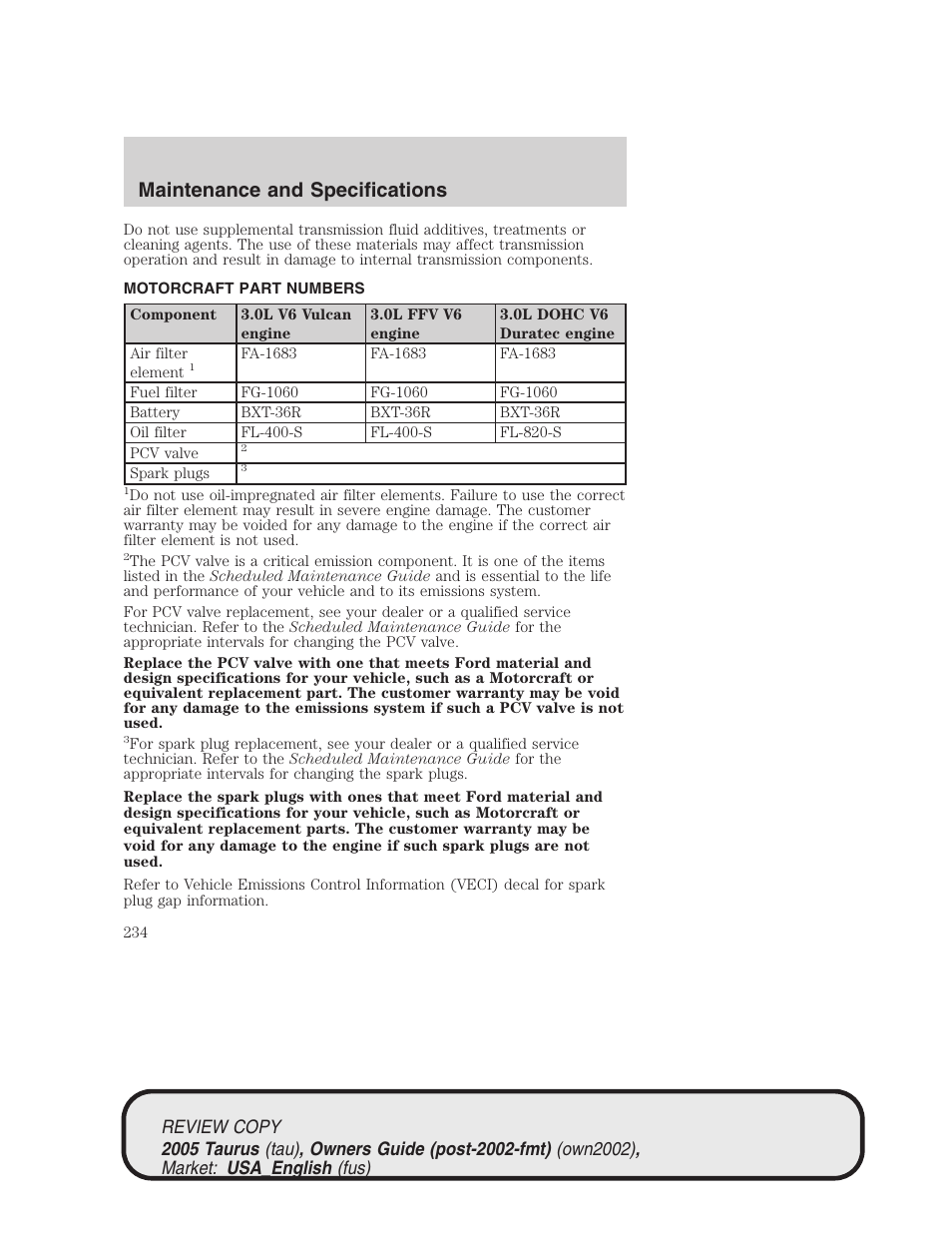 Maintenance and Specifications

Do not use supplemental transmission fluid additives, treatments or cleaning agents. The use of these materials may affect transmission operation and result in damage to internal transmission components.

MOTORCRAFT PART NUMBERS

| Component | 3.0L V6 Vulcan engine | 3.0L FFV V6 engine | 3.0L DOHC V6 Duratec engine |
|---|---|---|---|
| Air filter element $^1$ | FA-1683 | FA-1683 | FA-1683 |
| Fuel filter | FG-1060 | FG-1060 | FG-1060 |
| Battery | BXT-36R | BXT-36R | BXT-36R |
| Oil filter | FL-400-S | FL-400-S | FL-820-S |
| PCV valve | $^2$ | | |
| Spark plugs | $^3$ | | |

$^1$Do not use oil-impregnated air filter elements. Failure to use the correct air filter element may result in severe engine damage. The customer warranty may be voided for any damage to the engine if the correct air filter element is not used.

$^2$The PCV valve is a critical emission component. It is one of the items listed in the Scheduled Maintenance Guide and is essential to the life and performance of your vehicle and to its emissions system.

For PCV valve replacement, see your dealer or a qualified service technician. Refer to the Scheduled Maintenance Guide for the appropriate intervals for changing the PCV valve.

Replace the PCV valve with one that meets Ford material and design specifications for your vehicle, such as a Motorcraft or equivalent replacement part. The customer warranty may be void for any damage to the emissions system if such a PCV valve is not used.

$^3$For spark plug replacement, see your dealer or a qualified service technician. Refer to the Scheduled Maintenance Guide for the appropriate intervals for changing the spark plugs.

Replace the spark plugs with ones that meet Ford material and design specifications for your vehicle, such as Motorcraft or equivalent replacement parts. The customer warranty may be void for any damage to the engine if such spark plugs are not used.

Refer to Vehicle Emissions Control Information (VECI) decal for spark plug gap information.

234

REVIEW COPY
2005 Taurus (tau), Owners Guide (post-2002-fmt) (own2002), Market: USA_English (fus)